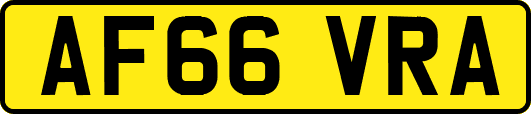 AF66 VRA